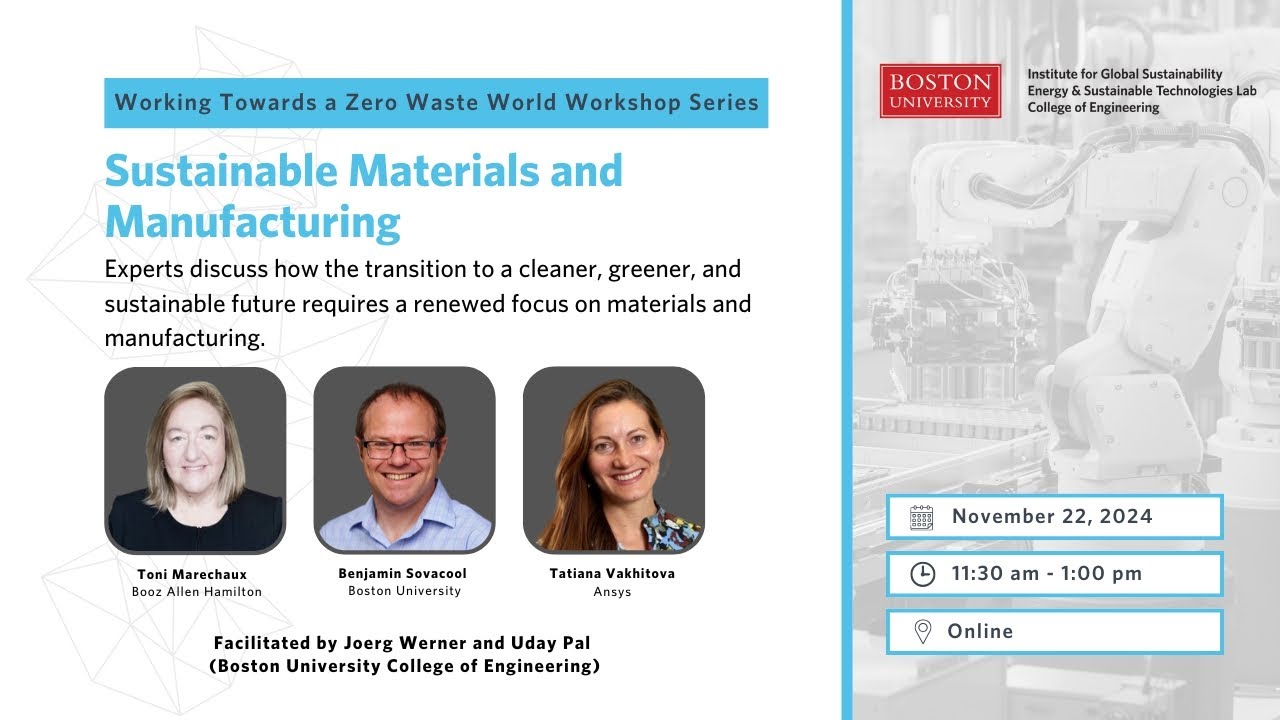 Working Towards a Zero Waste World Workshop Series

Sustainable Materials and Manufacturing

Experts discuss how the transition to a cleaner, greener, and sustainable future requires a renewed focus on materials and manufacturing.

Toni Marechaux
Booz Allen Hamilton

Benjamin Sovacool
Boston University

Tatiana Vakhitova
Ansys

Facilitated by Joerg Werner and Uday Pal
(Boston University College of Engineering)

BOSTON UNIVERSITY

Institute for Global Sustainability
Energy & Sustainable Technologies Lab
College of Engineering

November 22, 2024

11:30 am - 1:00 pm

Online